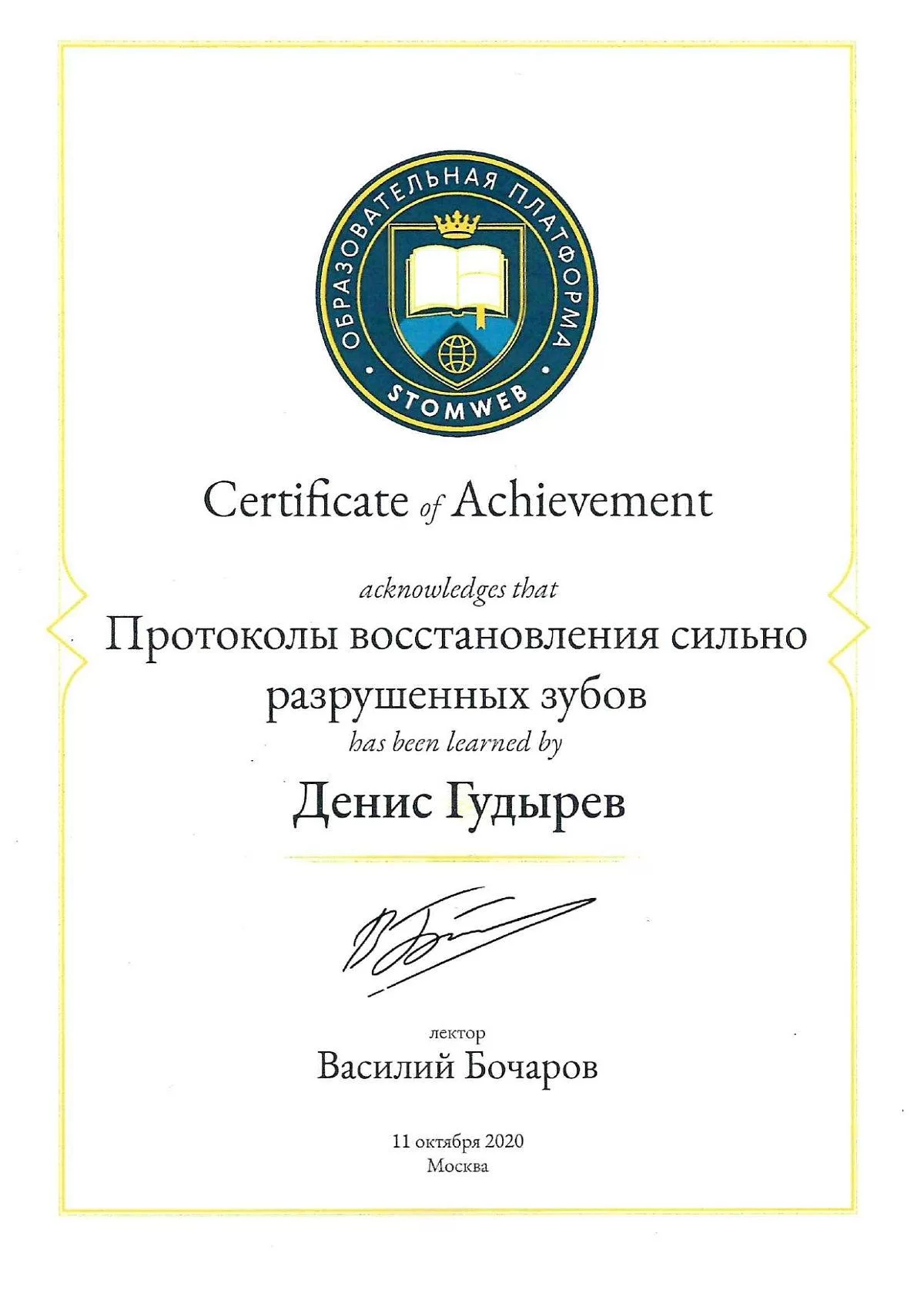 ОБРАЗОВАТЕЛЬНАЯ ПЛАТФОРМА
STOMWEB

Certificate of Achievement

acknowledges that

Протоколы восстановления сильно разрушенных зубов

has been learned by

Денис Гудырев

лектор
Василий Бочаров

11 октября 2020
Москва